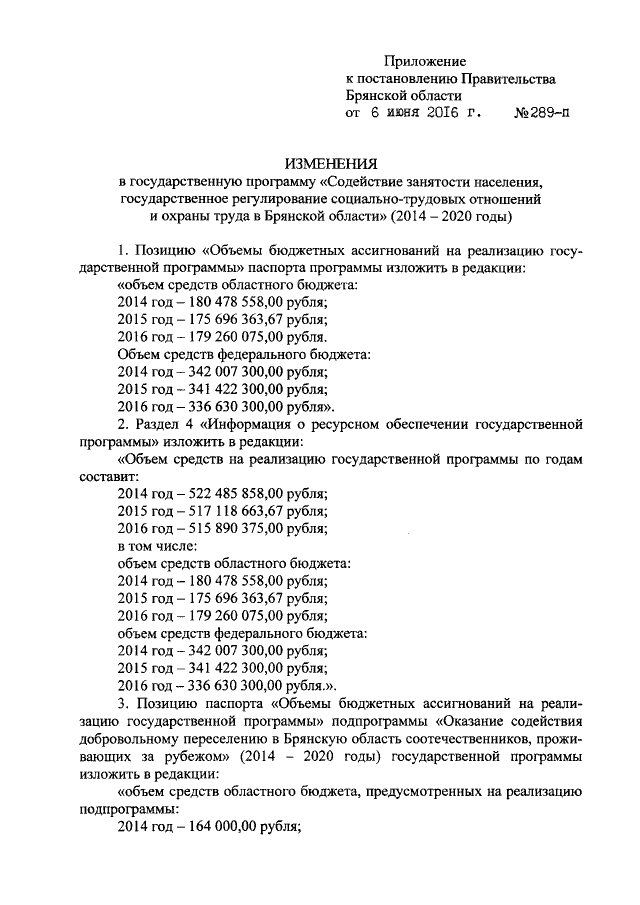 Приложение
к постановлению Правительства
Брянской области
от 6 июня 2016 г. №289-п

ИЗМЕНЕНИЯ
в государственную программу «Содействие занятости населения, государственное регулирование социально-трудовых отношений и охраны труда в Брянской области» (2014 – 2020 годы)

1. Позицию «Объемы бюджетных ассигнований на реализацию государственной программы» паспорта программы изложить в редакции:
«объем средств областного бюджета:
2014 год – 180 478 558,00 рубля;
2015 год – 175 696 363,67 рубля;
2016 год – 179 260 075,00 рубля.
Объем средств федерального бюджета:
2014 год – 342 007 300,00 рубля;
2015 год – 341 422 300,00 рубля;
2016 год – 336 630 300,00 рубля».
2. Раздел 4 «Информация о ресурсном обеспечении государственной программы» изложить в редакции:
«Объем средств на реализацию государственной программы по годам составит:
2014 год – 522 485 858,00 рубля;
2015 год – 517 118 663,67 рубля;
2016 год – 515 890 375,00 рубля;
в том числе:
объем средств областного бюджета:
2014 год – 180 478 558,00 рубля;
2015 год – 175 696 363,67 рубля;
2016 год – 179 260 075,00 рубля;
объем средств федерального бюджета:
2014 год – 342 007 300,00 рубля;
2015 год – 341 422 300,00 рубля;
2016 год – 336 630 300,00 рубля.».
3. Позицию паспорта «Объемы бюджетных ассигнований на реализацию государственной программы» подпрограммы «Оказание содействия добровольному переселению в Брянскую область соотечественников, проживающих за рубежом» (2014 – 2020 годы) государственной программы изложить в редакции:
«объем средств областного бюджета, предусмотренных на реализацию подпрограммы:
2014 год – 164 000,00 рубля;